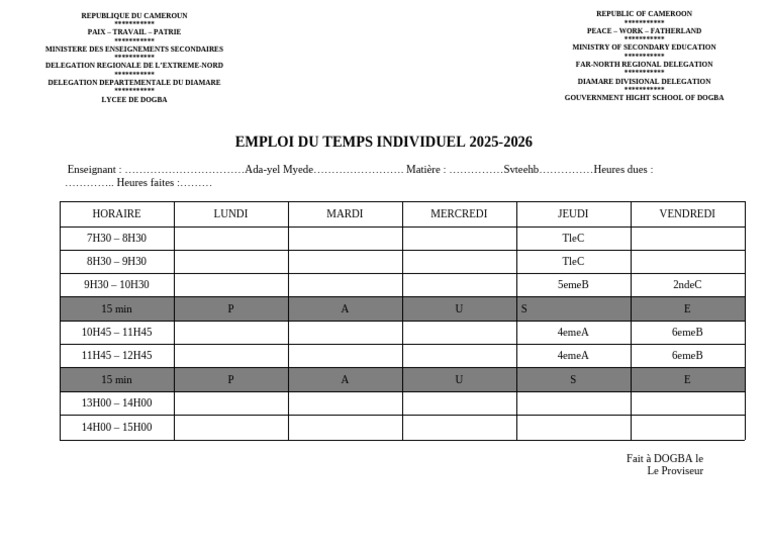 REPUBLIQUE DU CAMEROUN
***********
PAIX – TRAVAIL – PATRIE
***********
MINISTERE DES ENSEIGNEMENTS SECONDAIRES
***********
DELEGATION REGIONALE DE L'EXTREME-NORD
***********
DELEGATION DEPARTEMENTALE DU DIAMARE
***********
LYCEE DE DOGBA

REPUBLIC OF CAMEROON
***********
PEACE – WORK – FATHERLAND
***********
MINISTRY OF SECONDARY EDUCATION
***********
FAR-NORTH REGIONAL DELEGATION
***********
DIAMARE DIVISIONAL DELEGATION
***********
GOUVERNMENT HIGHT SCHOOL OF DOGBA

EMPLOI DU TEMPS INDIVIDUEL 2025-2026

Enseignant : ……………………………Ada-yel Myede…………………… Matière : ……………Svteehb……………Heures dues : ………….. Heures faites :………

| HORAIRE | LUNDI | MARDI | MERCREDI | JEUDI | VENDREDI |
|---|---|---|---|---|---|
| 7H30 – 8H30 | | | | TleC | |
| 8H30 – 9H30 | | | | TleC | |
| 9H30 – 10H30 | | | | 5emeB | 2ndeC |
| 15 min | P | A | U | S | E |
| 10H45 – 11H45 | | | | 4emeA | 6emeB |
| 11H45 – 12H45 | | | | 4emeA | 6emeB |
| 15 min | P | A | U | S | E |
| 13H00 – 14H00 | | | | | |
| 14H00 – 15H00 | | | | | |

Fait à DOGBA le
Le Proviseur